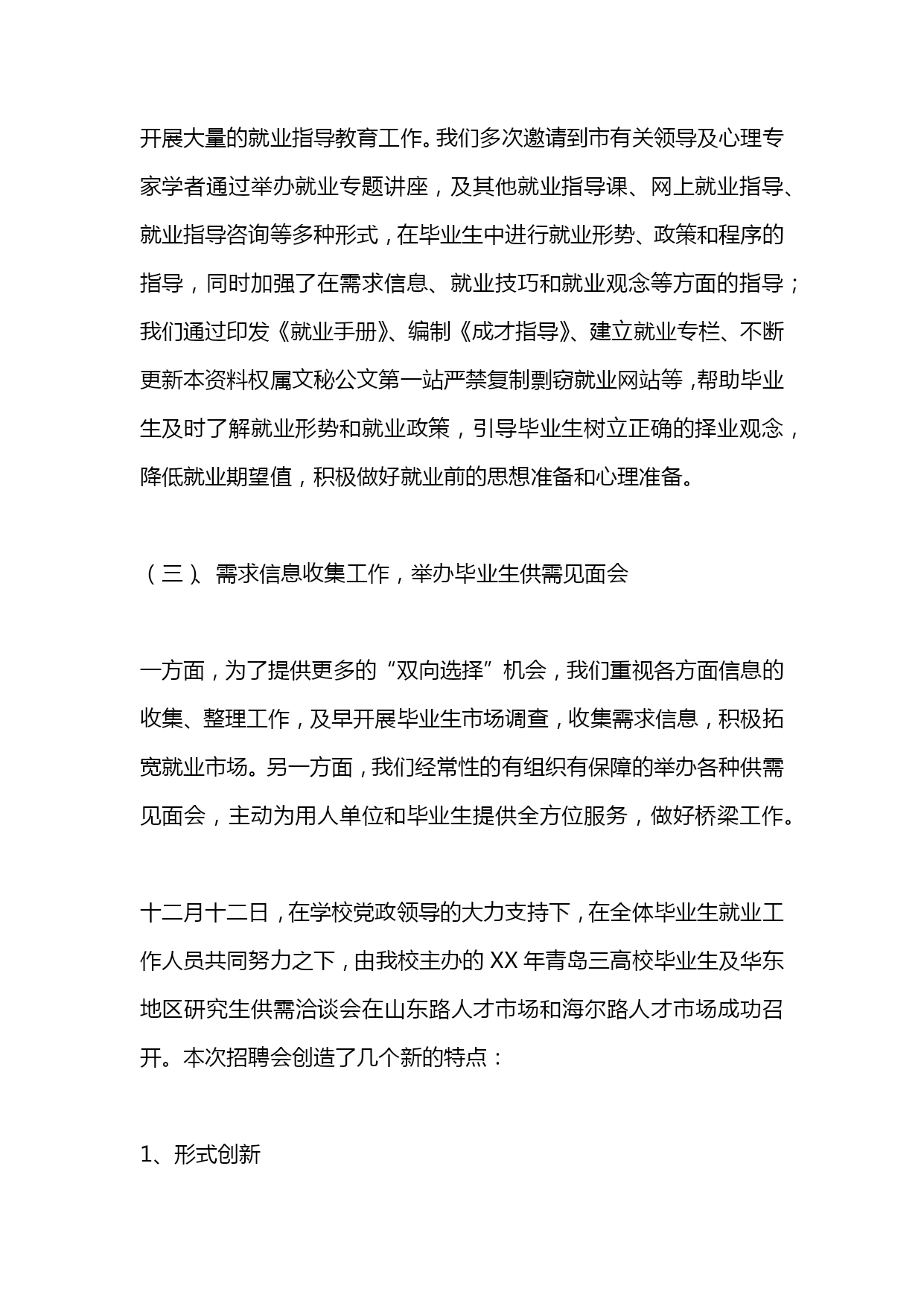 开展大量的就业指导教育工作。我们多次邀请到市有关领导及心理专家学者通过举办就业专题讲座，及其他就业指导课、网上就业指导、就业指导咨询等多种形式，在毕业生中进行就业形势、政策和程序的指导，同时加强了在需求信息、就业技巧和就业观念等方面的指导；我们通过印发《就业手册》、编制《成才指导》、建立就业专栏、不断更新本资料权属文秘公文第一站严禁复制剽窃就业网站等，帮助毕业生及时了解就业形势和就业政策，引导毕业生树立正确的择业观念，降低就业期望值，积极做好就业前的思想准备和心理准备。

（三）、需求信息收集工作，举办毕业生供需见面会

一方面，为了提供更多的“双向选择”机会，我们重视各方面信息的收集、整理工作，及早开展毕业生市场调查，收集需求信息，积极拓宽就业市场。另一方面，我们经常性的有组织有保障的举办各种供需见面会，主动为用人单位和毕业生提供全方位服务，做好桥梁工作。

十二月十二日，在学校党政领导的大力支持下，在全体毕业生就业工作人员共同努力之下，由我校主办的 XX 年青岛三高校毕业生及华东地区研究生供需洽谈会在山东路人才市场和海尔路人才市场成功召开。本次招聘会创造了几个新的特点：

1、形式创新